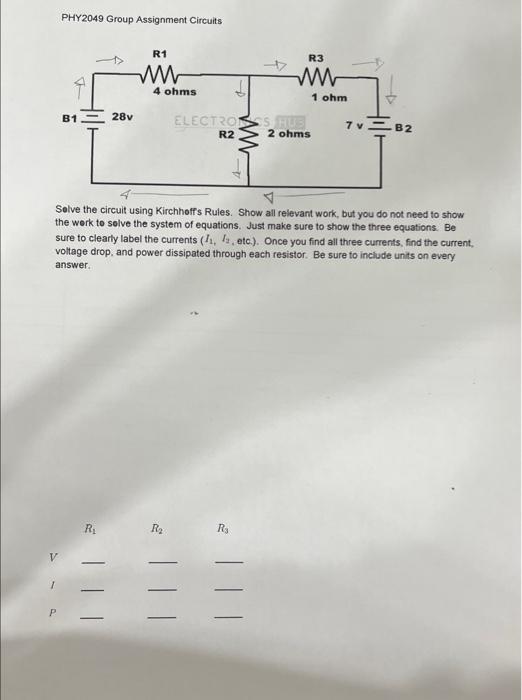 PHY2049 Group Assignment Circuits

R1
4 ohms
R3
1 ohm
B1
28v
ELECTRONICS HUB
R2
2 ohms
7 v
B2

Solve the circuit using Kirchhoff's Rules. Show all relevant work, but you do not need to show the work to solve the system of equations. Just make sure to show the three equations. Be sure to clearly label the currents ($I_1$, $I_2$, etc.). Once you find all three currents, find the current, voltage drop, and power dissipated through each resistor. Be sure to include units on every answer.

|   | $R_1$ | $R_2$ | $R_3$ |
|---|---|---|---|
| $V$ | ___ | ___ | ___ |
| $I$ | ___ | ___ | ___ |
| $P$ | ___ | ___ | ___ |